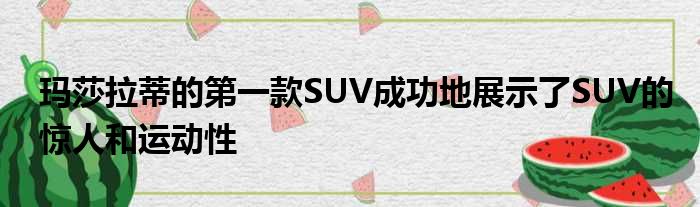 玛莎拉蒂的第一款SUV成功地展示了SUV的惊人和运动性